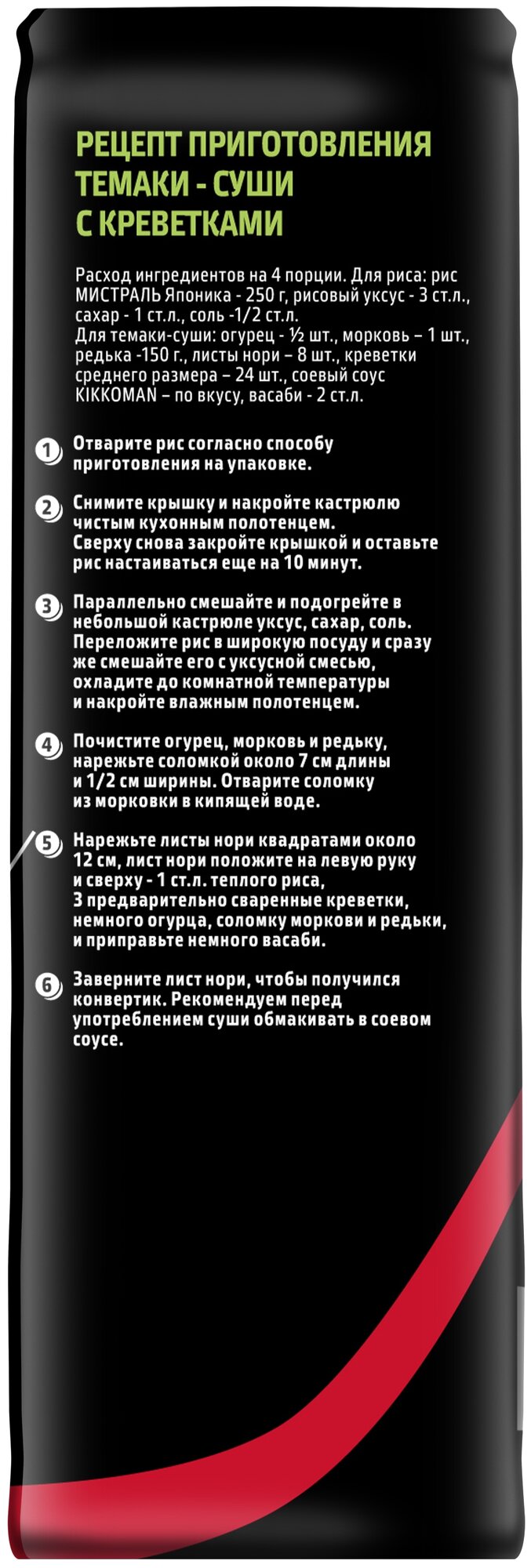 РЕЦЕПТ ПРИГОТОВЛЕНИЯ ТЕМАКИ - СУШИ С КРЕВЕТКАМИ

Расход ингредиентов на 4 порции. Для риса: рис МИСТРАЛЬ Японика - 250 г, рисовый уксус - 3 ст.л., сахар - 1 ст.л., соль -1/2 ст.л.
Для темаки-суши: огурец - ½ шт., морковь – 1 шт., редька -150 г., листы нори – 8 шт., креветки среднего размера – 24 шт., соевый соус KIKKOMAN – по вкусу, васаби - 2 ст.л.

1 Отварите рис согласно способу приготовления на упаковке.

2 Снимите крышку и накройте кастрюлю чистым кухонным полотенцем. Сверху снова закройте крышкой и оставьте рис настаиваться еще на 10 минут.

3 Параллельно смешайте и подогрейте в небольшой кастрюле уксус, сахар, соль. Переложите рис в широкую посуду и сразу же смешайте его с уксусной смесью, охладите до комнатной температуры и накройте влажным полотенцем.

4 Почистите огурец, морковь и редьку, нарежьте соломкой около 7 см длины и 1/2 см ширины. Отварите соломку из морковки в кипящей воде.

5 Нарежьте листы нори квадратами около 12 см, лист нори положите на левую руку и сверху - 1 ст.л. теплого риса, 3 предварительно сваренные креветки, немного огурца, соломку моркови и редьки, и приправьте немного васаби.

6 Заверните лист нори, чтобы получился конвертик. Рекомендуем перед употреблением суши обмакивать в соевом соусе.